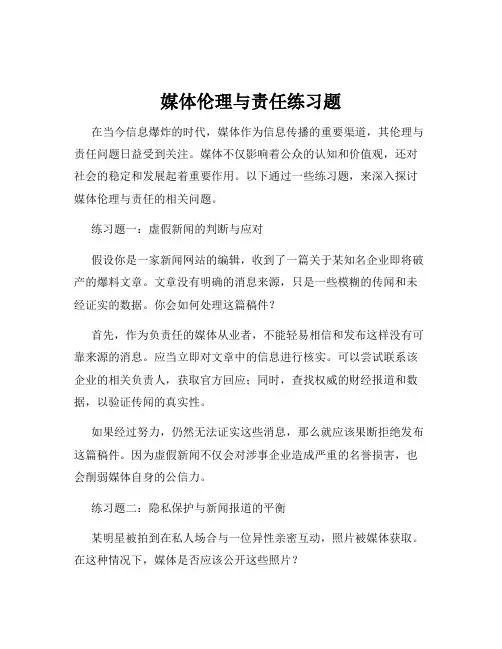 媒体伦理与责任练习题

在当今信息爆炸的时代，媒体作为信息传播的重要渠道，其伦理与责任问题日益受到关注。媒体不仅影响着公众的认知和价值观，还对社会的稳定和发展起着重要作用。以下通过一些练习题，来深入探讨媒体伦理与责任的相关问题。

练习题一：虚假新闻的判断与应对

假设你是一家新闻网站的编辑，收到了一篇关于某知名企业即将破产的爆料文章。文章没有明确的消息来源，只是一些模糊的传闻和未经证实的数据。你会如何处理这篇稿件？

首先，作为负责任的媒体从业者，不能轻易相信和发布这样没有可靠来源的消息。应当立即对文章中的信息进行核实。可以尝试联系该企业的相关负责人，获取官方回应；同时，查找权威的财经报道和数据，以验证传闻的真实性。

如果经过努力，仍然无法证实这些消息，那么就应该果断拒绝发布这篇稿件。因为虚假新闻不仅会对涉事企业造成严重的名誉损害，也会削弱媒体自身的公信力。

练习题二：隐私保护与新闻报道的平衡

某明星被拍到在私人场合与一位异性亲密互动，照片被媒体获取。在这种情况下，媒体是否应该公开这些照片？